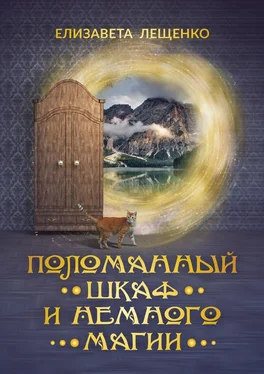 ЕЛИЗАВЕТА ЛЕЩЕНКО

ПОЛОМАННЫЙ ШКАФ И НЕМНОГО МАГИИ